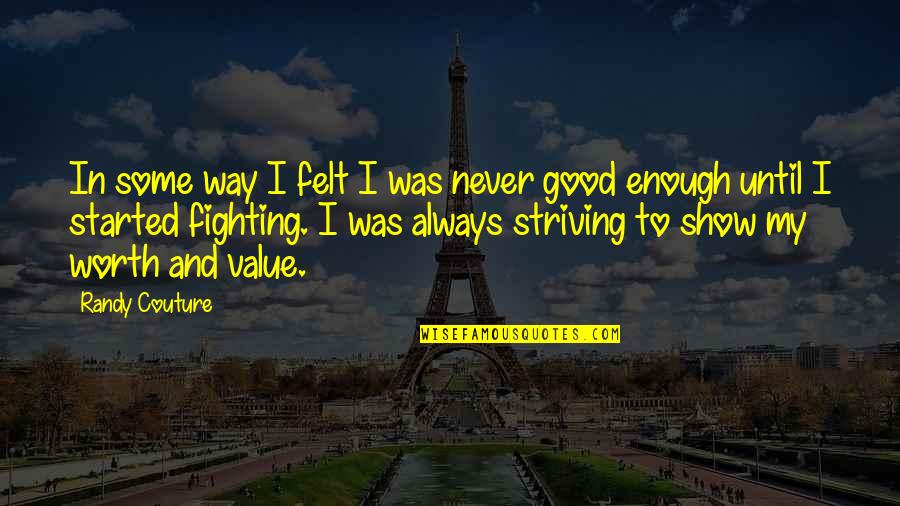 In some way I felt I was never good enough until I started fighting. I was always striving to show my worth and value.

Randy Couture

WISEFAMOUSQUOTES.COM